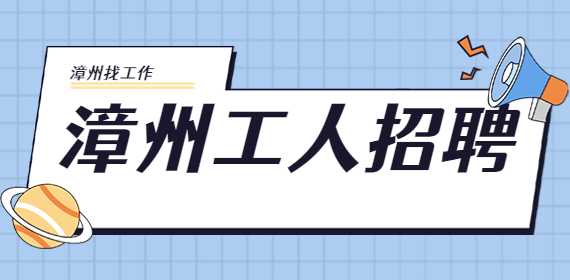 漳州找工作

漳州工人招聘